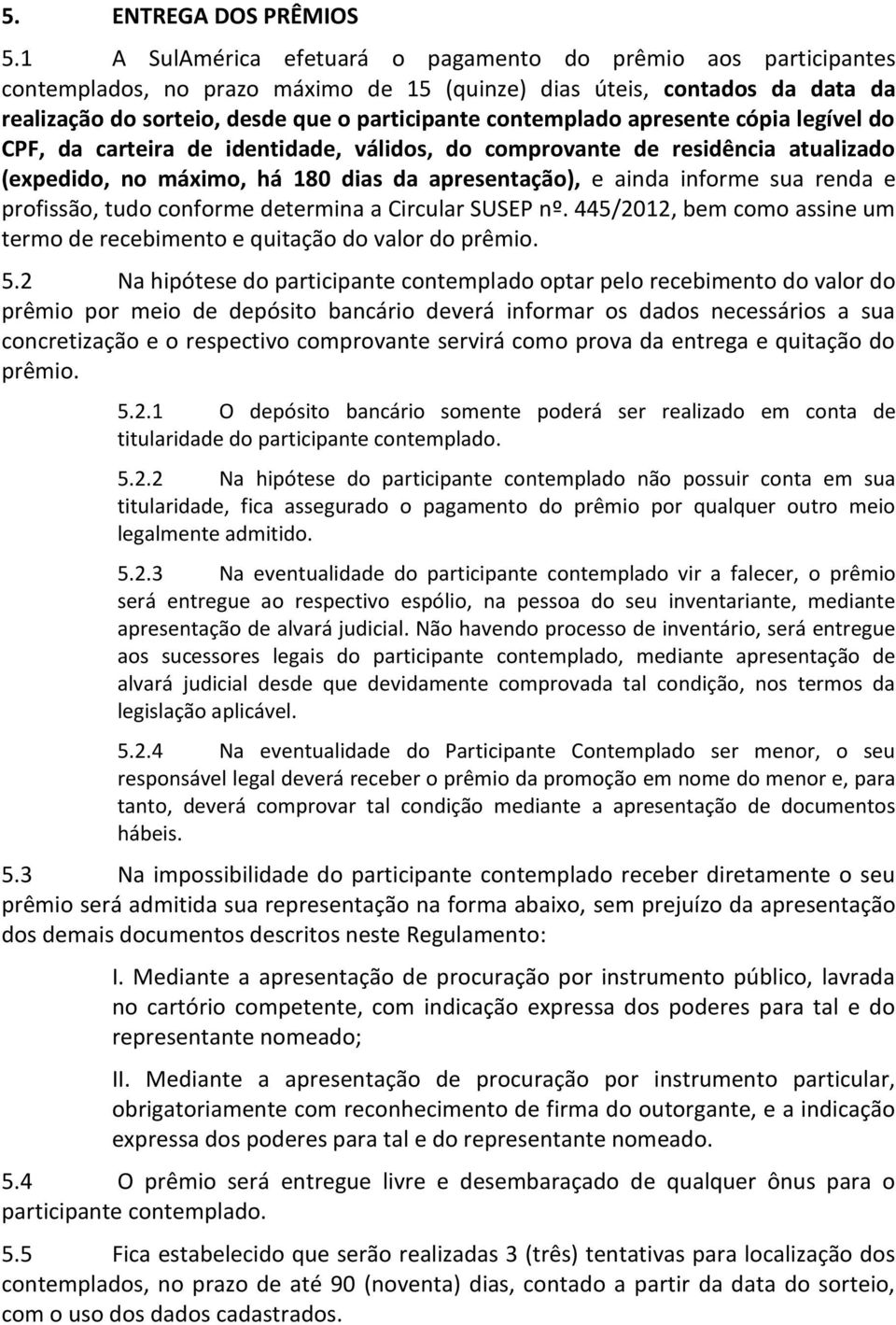 5. ENTREGA DOS PRÊMIOS

5.1 A SulAmérica efetuará o pagamento do prêmio aos participantes contemplados, no prazo máximo de 15 (quinze) dias úteis, contados da data da realização do sorteio, desde que o participante contemplado apresente cópia legível do CPF, da carteira de identidade, válidos, do comprovante de residência atualizado (expedido, no máximo, há 180 dias da apresentação), e ainda informe sua renda e profissão, tudo conforme determina a Circular SUSEP nº. 445/2012, bem como assine um termo de recebimento e quitação do valor do prêmio.

5.2 Na hipótese do participante contemplado optar pelo recebimento do valor do prêmio por meio de depósito bancário deverá informar os dados necessários a sua concretização e o respectivo comprovante servirá como prova da entrega e quitação do prêmio.

5.2.1 O depósito bancário somente poderá ser realizado em conta de titularidade do participante contemplado.

5.2.2 Na hipótese do participante contemplado não possuir conta em sua titularidade, fica assegurado o pagamento do prêmio por qualquer outro meio legalmente admitido.

5.2.3 Na eventualidade do participante contemplado vir a falecer, o prêmio será entregue ao respectivo espólio, na pessoa do seu inventariante, mediante apresentação de alvará judicial. Não havendo processo de inventário, será entregue aos sucessores legais do participante contemplado, mediante apresentação de alvará judicial desde que devidamente comprovada tal condição, nos termos da legislação aplicável.

5.2.4 Na eventualidade do Participante Contemplado ser menor, o seu responsável legal deverá receber o prêmio da promoção em nome do menor e, para tanto, deverá comprovar tal condição mediante a apresentação de documentos hábeis.

5.3 Na impossibilidade do participante contemplado receber diretamente o seu prêmio será admitida sua representação na forma abaixo, sem prejuízo da apresentação dos demais documentos descritos neste Regulamento:

I. Mediante a apresentação de procuração por instrumento público, lavrada no cartório competente, com indicação expressa dos poderes para tal e do representante nomeado;

II. Mediante a apresentação de procuração por instrumento particular, obrigatoriamente com reconhecimento de firma do outorgante, e a indicação expressa dos poderes para tal e do representante nomeado.

5.4 O prêmio será entregue livre e desembaraçado de qualquer ônus para o participante contemplado.

5.5 Fica estabelecido que serão realizadas 3 (três) tentativas para localização dos contemplados, no prazo de até 90 (noventa) dias, contado a partir da data do sorteio, com o uso dos dados cadastrados.